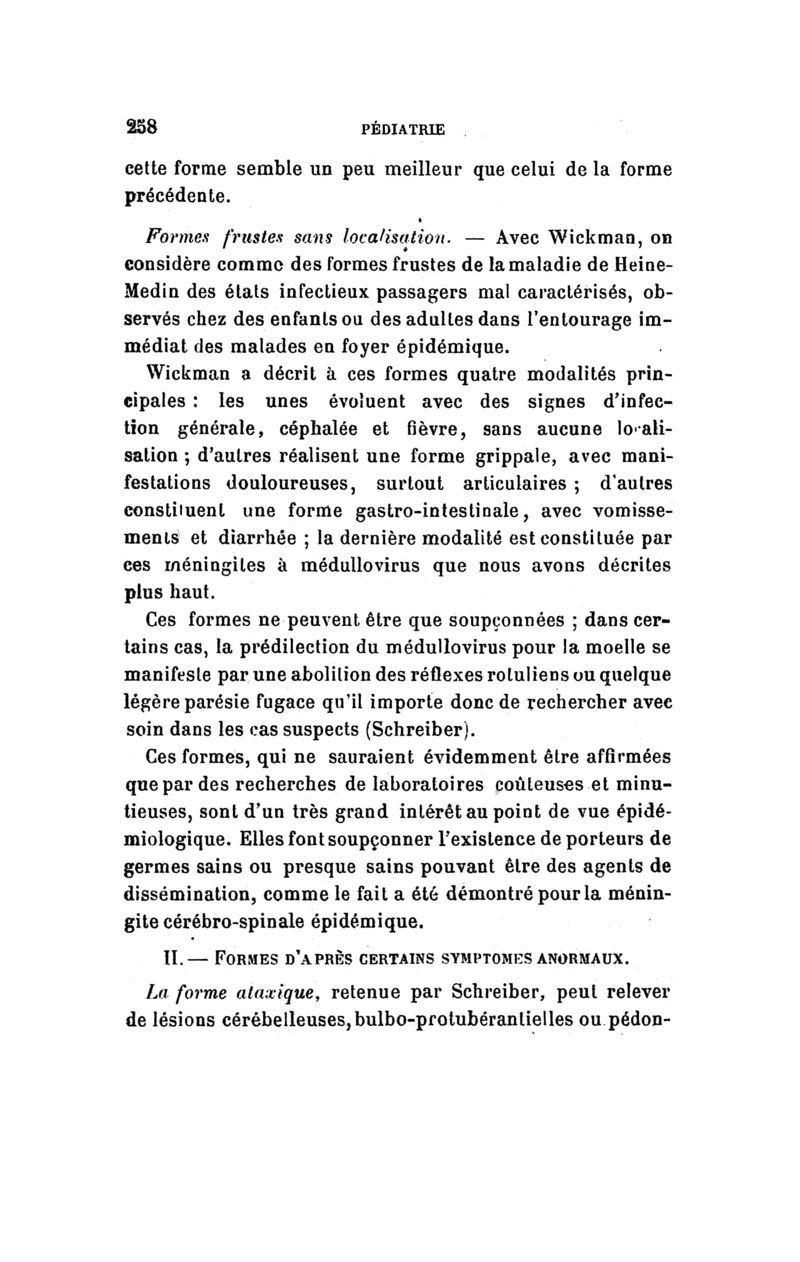 258 PÉDIATRIE

cette forme semble un peu meilleur que celui de la forme précédente.

Formes frustes sans localisation. — Avec Wickman, on considère comme des formes frustes de la maladie de Heine-Medin des états infectieux passagers mal caractérisés, observés chez des enfants ou des adultes dans l'entourage immédiat des malades en foyer épidémique.

Wickman a décrit à ces formes quatre modalités principales : les unes évoluent avec des signes d'infection générale, céphalée et fièvre, sans aucune localisation ; d'autres réalisent une forme grippale, avec manifestations douloureuses, surtout articulaires ; d'autres constituent une forme gastro-intestinale, avec vomissements et diarrhée ; la dernière modalité est constituée par ces méningites à médullovirus que nous avons décrites plus haut.

Ces formes ne peuvent être que soupçonnées ; dans certains cas, la prédilection du médullovirus pour la moelle se manifeste par une abolition des réflexes rotuliens ou quelque légère parésie fugace qu'il importe donc de rechercher avec soin dans les cas suspects (Schreiber).

Ces formes, qui ne sauraient évidemment être affirmées que par des recherches de laboratoires coûteuses et minutieuses, sont d'un très grand intérêt au point de vue épidémiologique. Elles font soupçonner l'existence de porteurs de germes sains ou presque sains pouvant être des agents de dissémination, comme le fait a été démontré pour la méningite cérébro-spinale épidémique.

II. — FORMES D'APRÈS CERTAINS SYMPTOMES ANORMAUX.

La forme ataxique, retenue par Schreiber, peut relever de lésions cérébelleuses, bulbo-protubérantielles ou pédon-